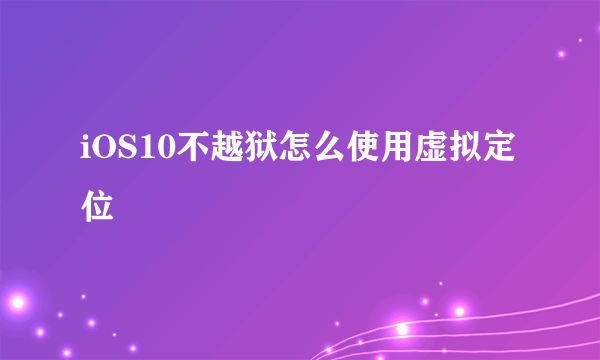 iOS10不越狱怎么使用虚拟定位